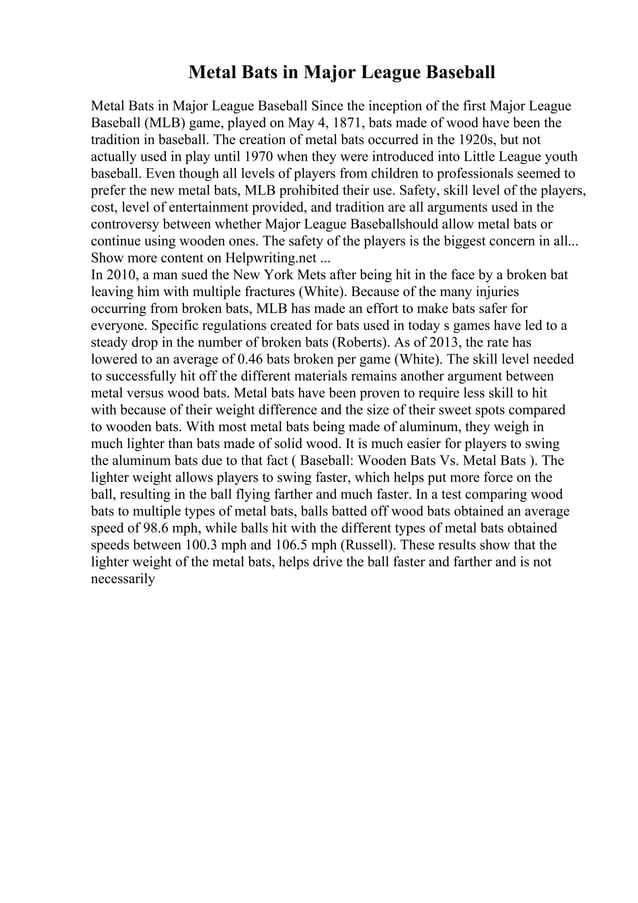 Metal Bats in Major League Baseball

Metal Bats in Major League Baseball Since the inception of the first Major League Baseball (MLB) game, played on May 4, 1871, bats made of wood have been the tradition in baseball. The creation of metal bats occurred in the 1920s, but not actually used in play until 1970 when they were introduced into Little League youth baseball. Even though all levels of players from children to professionals seemed to prefer the new metal bats, MLB prohibited their use. Safety, skill level of the players, cost, level of entertainment provided, and tradition are all arguments used in the controversy between whether Major League Baseballshould allow metal bats or continue using wooden ones. The safety of the players is the biggest concern in all... Show more content on Helpwriting.net ...
In 2010, a man sued the New York Mets after being hit in the face by a broken bat leaving him with multiple fractures (White). Because of the many injuries occurring from broken bats, MLB has made an effort to make bats safer for everyone. Specific regulations created for bats used in today s games have led to a steady drop in the number of broken bats (Roberts). As of 2013, the rate has lowered to an average of 0.46 bats broken per game (White). The skill level needed to successfully hit off the different materials remains another argument between metal versus wood bats. Metal bats have been proven to require less skill to hit with because of their weight difference and the size of their sweet spots compared to wooden bats. With most metal bats being made of aluminum, they weigh in much lighter than bats made of solid wood. It is much easier for players to swing the aluminum bats due to that fact ( Baseball: Wooden Bats Vs. Metal Bats ). The lighter weight allows players to swing faster, which helps put more force on the ball, resulting in the ball flying farther and much faster. In a test comparing wood bats to multiple types of metal bats, balls batted off wood bats obtained an average speed of 98.6 mph, while balls hit with the different types of metal bats obtained speeds between 100.3 mph and 106.5 mph (Russell). These results show that the lighter weight of the metal bats, helps drive the ball faster and farther and is not necessarily